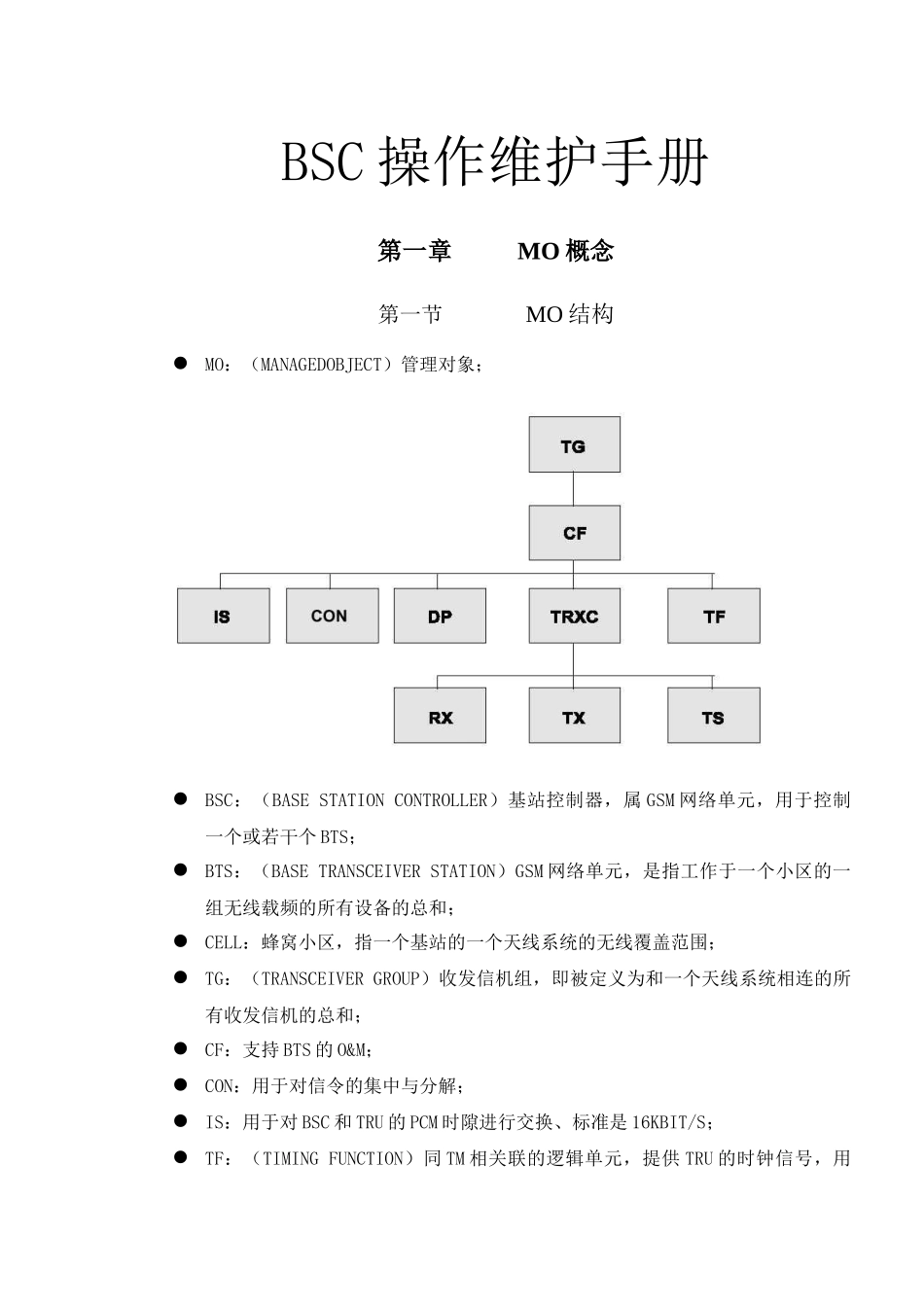 BSC 操作维护手册

第一章　　MO 概念

第一节　　MO 结构

● MO：（MANAGEDOBJECT）管理对象；

TG

CF

IS

CON

DP

TRXC

TF

RX

TX

TS

● BSC：（BASE STATION CONTROLLER）基站控制器，属 GSM 网络单元，用于控制一个或若干个 BTS；

● BTS：（BASE TRANSCEIVER STATION）GSM 网络单元，是指工作于一个小区的一组无线载频的所有设备的总和；

● CELL：蜂窝小区，指一个基站的一个天线系统的无线覆盖范围；

● TG：（TRANSCEIVER GROUP）收发信机组，即被定义为和一个天线系统相连的所有收发信机的总和；

● CF：支持 BTS 的 O&M；

● CON：用于对信令的集中与分解；

● IS：用于对 BSC 和 TRU 的 PCM 时隙进行交换、标准是 16KBIT/S；

● TF：（TIMING FUNCTION）同 TM 相关联的逻辑单元，提供 TRU 的时钟信号，用